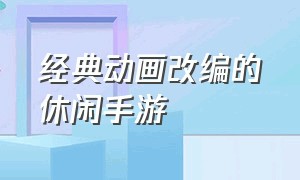 经典动画改编的休闲手游